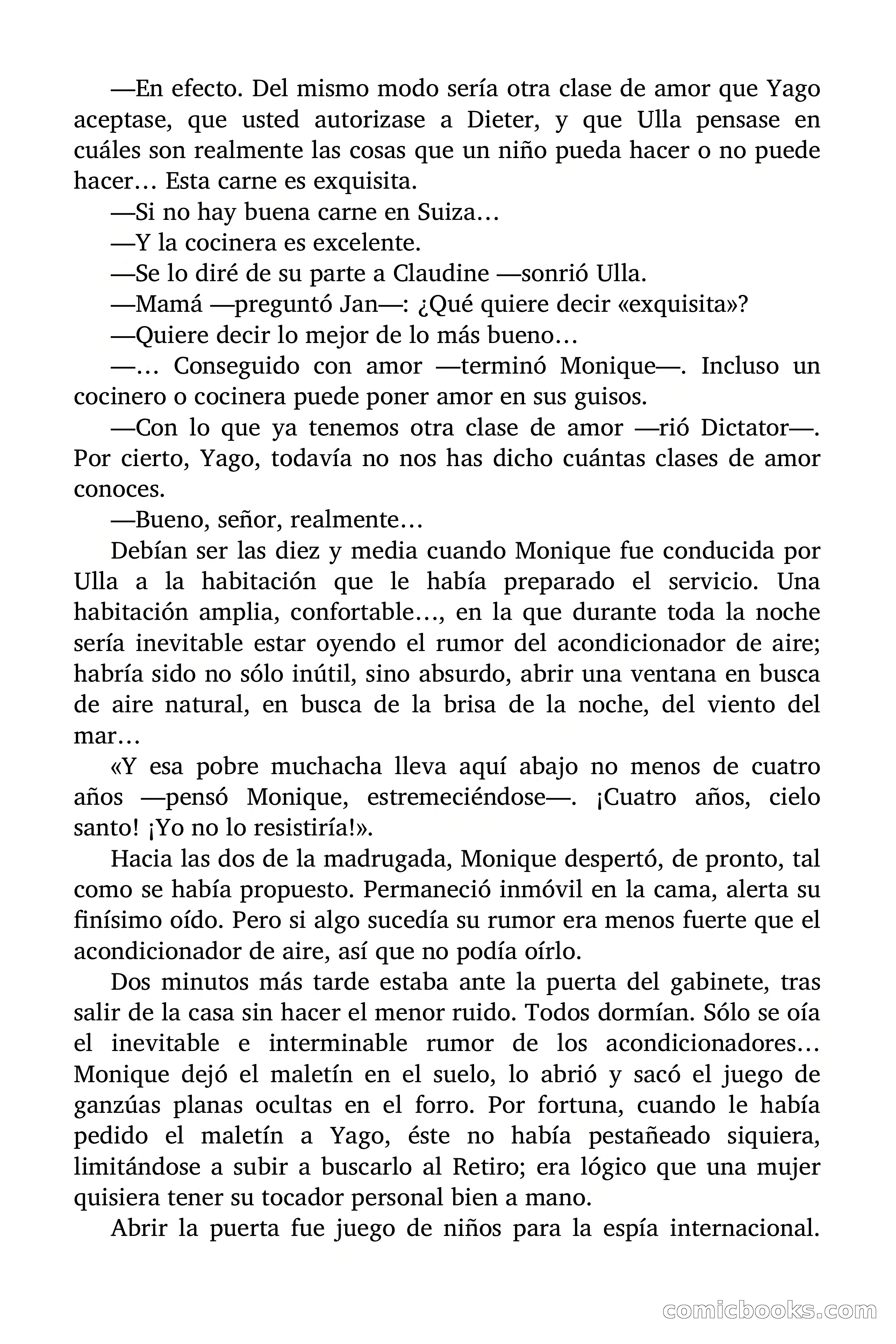 —En efecto. Del mismo modo sería otra clase de amor que Yago aceptase, que usted autorizase a Dieter, y que Ulla pensase en cuáles son realmente las cosas que un niño pueda hacer o no puede hacer… Esta carne es exquisita.

—Si no hay buena carne en Suiza…

—Y la cocinera es excelente.

—Se lo diré de su parte a Claudine —sonrió Ulla.

—Mamá —preguntó Jan—: ¿Qué quiere decir «exquisita»?

—Quiere decir lo mejor de lo más bueno…

—… Conseguido con amor —terminó Monique—. Incluso un cocinero o cocinera puede poner amor en sus guisos.

—Con lo que ya tenemos otra clase de amor —rió Dictator—. Por cierto, Yago, todavía no nos has dicho cuántas clases de amor conoces.

—Bueno, señor, realmente…

Debían ser las diez y media cuando Monique fue conducida por Ulla a la habitación que le había preparado el servicio. Una habitación amplia, confortable…, en la que durante toda la noche sería inevitable estar oyendo el rumor del acondicionador de aire; habría sido no sólo inútil, sino absurdo, abrir una ventana en busca de aire natural, en busca de la brisa de la noche, del viento del mar…

«Y esa pobre muchacha lleva aquí abajo no menos de cuatro años —pensó Monique, estremeciéndose—. ¡Cuatro años, cielo santo! ¡Yo no lo resistiría!».

Hacia las dos de la madrugada, Monique despertó, de pronto, tal como se había propuesto. Permaneció inmóvil en la cama, alerta su finísimo oído. Pero si algo sucedía su rumor era menos fuerte que el acondicionador de aire, así que no podía oírlo.

Dos minutos más tarde estaba ante la puerta del gabinete, tras salir de la casa sin hacer el menor ruido. Todos dormían. Sólo se oía el inevitable e interminable rumor de los acondicionadores… Monique dejó el maletín en el suelo, lo abrió y sacó el juego de ganzúas planas ocultas en el forro. Por fortuna, cuando le había pedido el maletín a Yago, éste no había pestañeado siquiera, limitándose a subir a buscarlo al Retiro; era lógico que una mujer quisiera tener su tocador personal bien a mano.

Abrir la puerta fue juego de niños para la espía internacional.

comicbooks.com